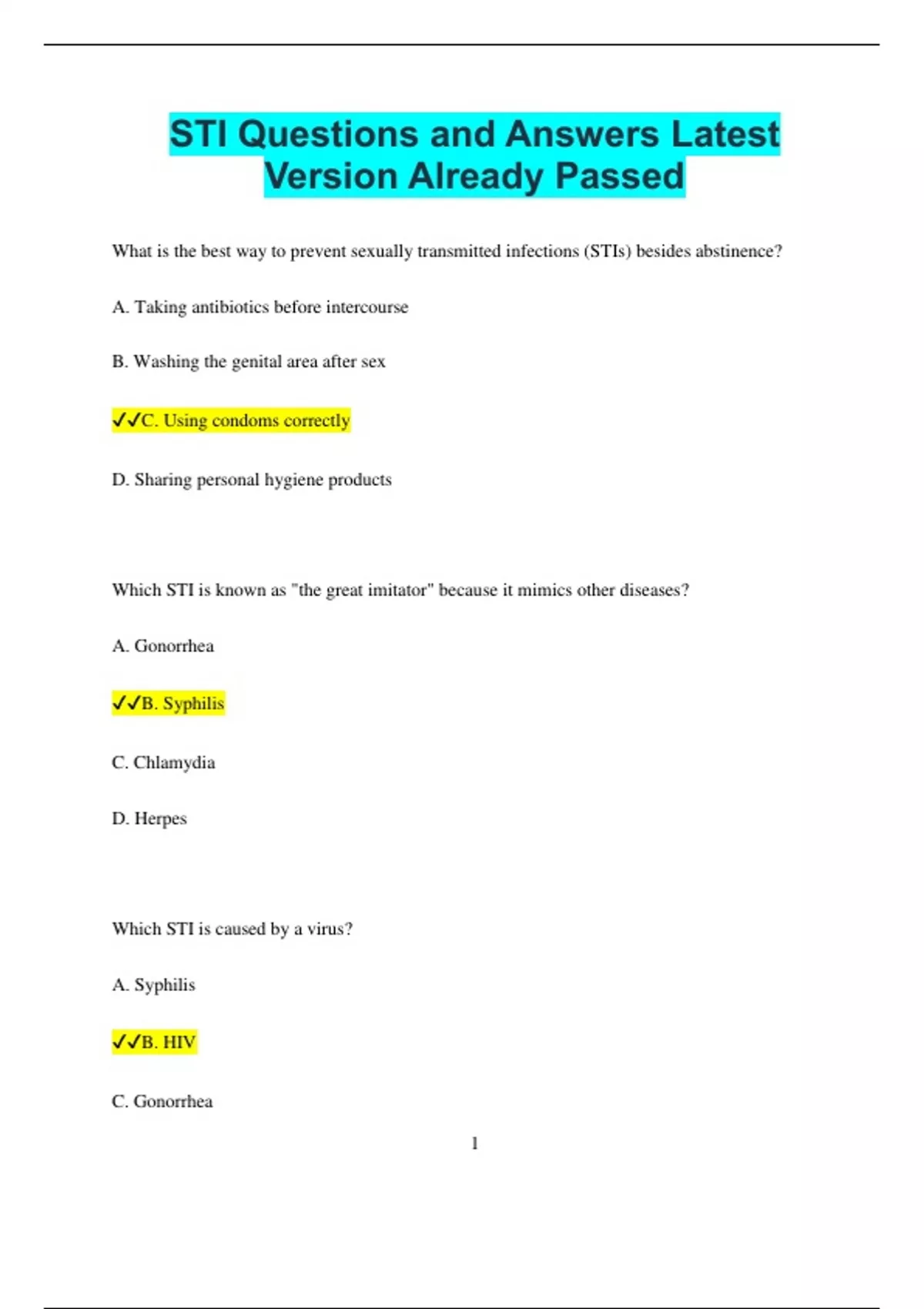 STI Questions and Answers Latest Version Already Passed

What is the best way to prevent sexually transmitted infections (STIs) besides abstinence?

A. Taking antibiotics before intercourse

B. Washing the genital area after sex

✓✓C. Using condoms correctly

D. Sharing personal hygiene products

Which STI is known as "the great imitator" because it mimics other diseases?

A. Gonorrhea

✓✓B. Syphilis

C. Chlamydia

D. Herpes

Which STI is caused by a virus?

A. Syphilis

✓✓B. HIV

C. Gonorrhea

1